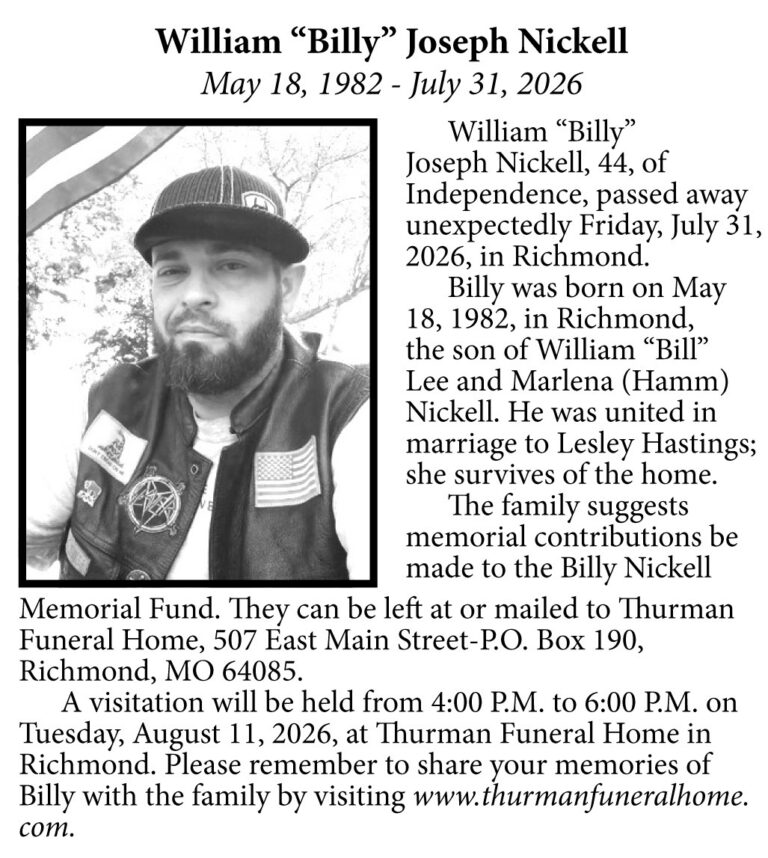 William “Billy” Joseph Nickell
May 18, 1982 - July 31, 2026

William “Billy” Joseph Nickell, 44, of Independence, passed away unexpectedly Friday, July 31, 2026, in Richmond.

Billy was born on May 18, 1982, in Richmond, the son of William “Bill” Lee and Marlena (Hamm) Nickell. He was united in marriage to Lesley Hastings; she survives of the home.

The family suggests memorial contributions be made to the Billy Nickell Memorial Fund. They can be left at or mailed to Thurman Funeral Home, 507 East Main Street-P.O. Box 190, Richmond, MO 64085.

A visitation will be held from 4:00 P.M. to 6:00 P.M. on Tuesday, August 11, 2026, at Thurman Funeral Home in Richmond. Please remember to share your memories of Billy with the family by visiting www.thurmanfuneralhome.com.